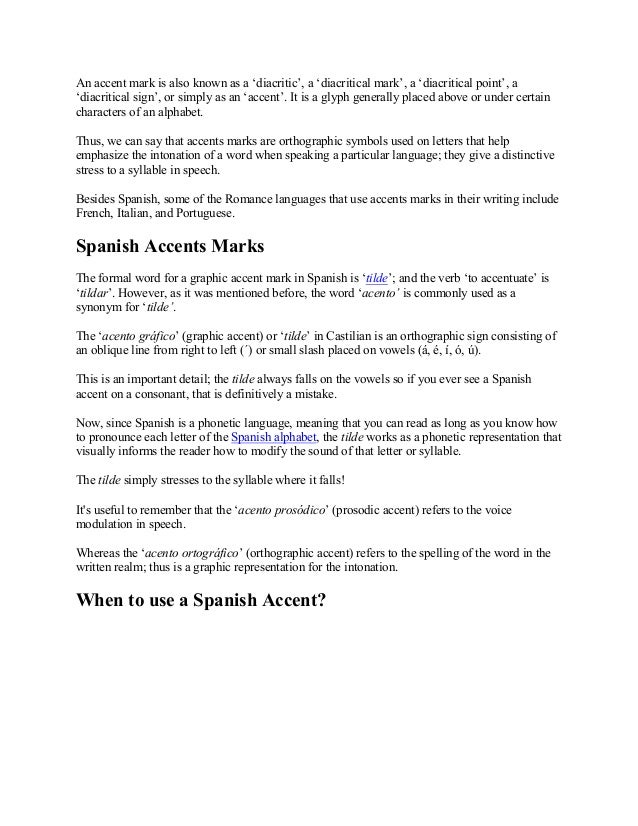 An accent mark is also known as a 'diacritic', a 'diacritical mark', a 'diacritical point', a 'diacritical sign', or simply as an 'accent'. It is a glyph generally placed above or under certain characters of an alphabet.

Thus, we can say that accents marks are orthographic symbols used on letters that help emphasize the intonation of a word when speaking a particular language; they give a distinctive stress to a syllable in speech.

Besides Spanish, some of the Romance languages that use accents marks in their writing include French, Italian, and Portuguese.

Spanish Accents Marks

The formal word for a graphic accent mark in Spanish is 'tilde'; and the verb 'to accentuate' is 'tildar'. However, as it was mentioned before, the word 'acento' is commonly used as a synonym for 'tilde'.

The 'acento gráfico' (graphic accent) or 'tilde' in Castilian is an orthographic sign consisting of an oblique line from right to left (´) or small slash placed on vowels (á, é, í, ó, ú).

This is an important detail; the tilde always falls on the vowels so if you ever see a Spanish accent on a consonant, that is definitively a mistake.

Now, since Spanish is a phonetic language, meaning that you can read as long as you know how to pronounce each letter of the Spanish alphabet, the tilde works as a phonetic representation that visually informs the reader how to modify the sound of that letter or syllable.

The tilde simply stresses to the syllable where it falls!

It's useful to remember that the 'acento prosódico' (prosodic accent) refers to the voice modulation in speech.

Whereas the 'acento ortográfico' (orthographic accent) refers to the spelling of the word in the written realm; thus is a graphic representation for the intonation.

When to use a Spanish Accent?